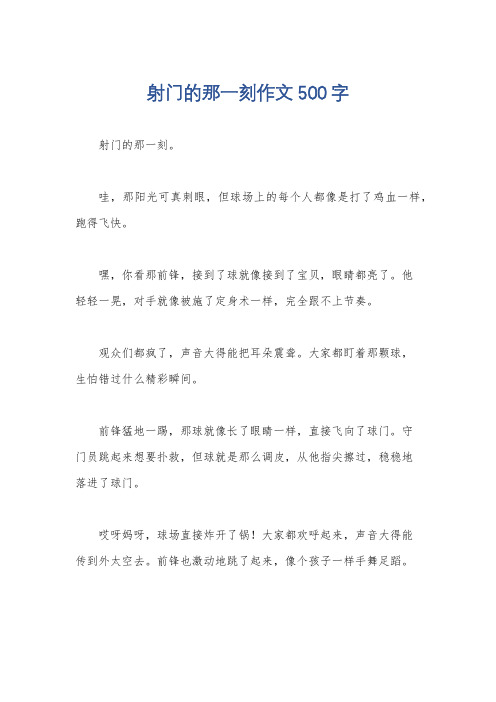 射门的那一刻作文500字

射门的那一刻。

哇，那阳光可真刺眼，但球场上的每个人都像是打了鸡血一样，跑得飞快。

嘿，你看那前锋，接到了球就像接到了宝贝，眼睛都亮了。他轻轻一晃，对手就像被施了定身术一样，完全跟不上节奏。

观众们都疯了，声音大得能把耳朵震聋。大家都盯着那颗球，生怕错过什么精彩瞬间。

前锋猛地一踢，那球就像长了眼睛一样，直接飞向了球门。守门员跳起来想要扑救，但球就是那么调皮，从他指尖擦过，稳稳地落进了球门。

哎呀妈呀，球场直接炸开了锅！大家都欢呼起来，声音大得能传到外太空去。前锋也激动地跳了起来，像个孩子一样手舞足蹈。